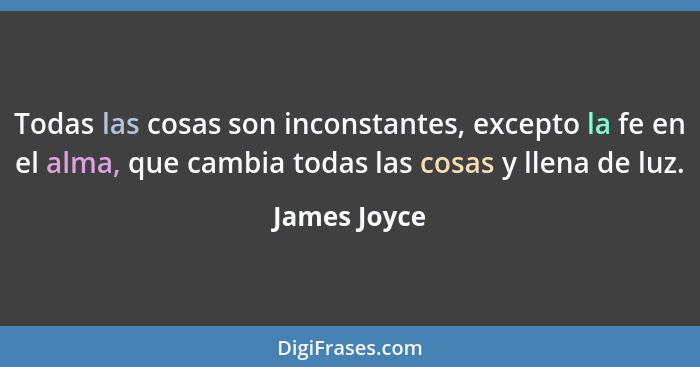 Todas las cosas son inconstantes, excepto la fe en el alma, que cambia todas las cosas y llena de luz.

James Joyce

DigiFrases.com